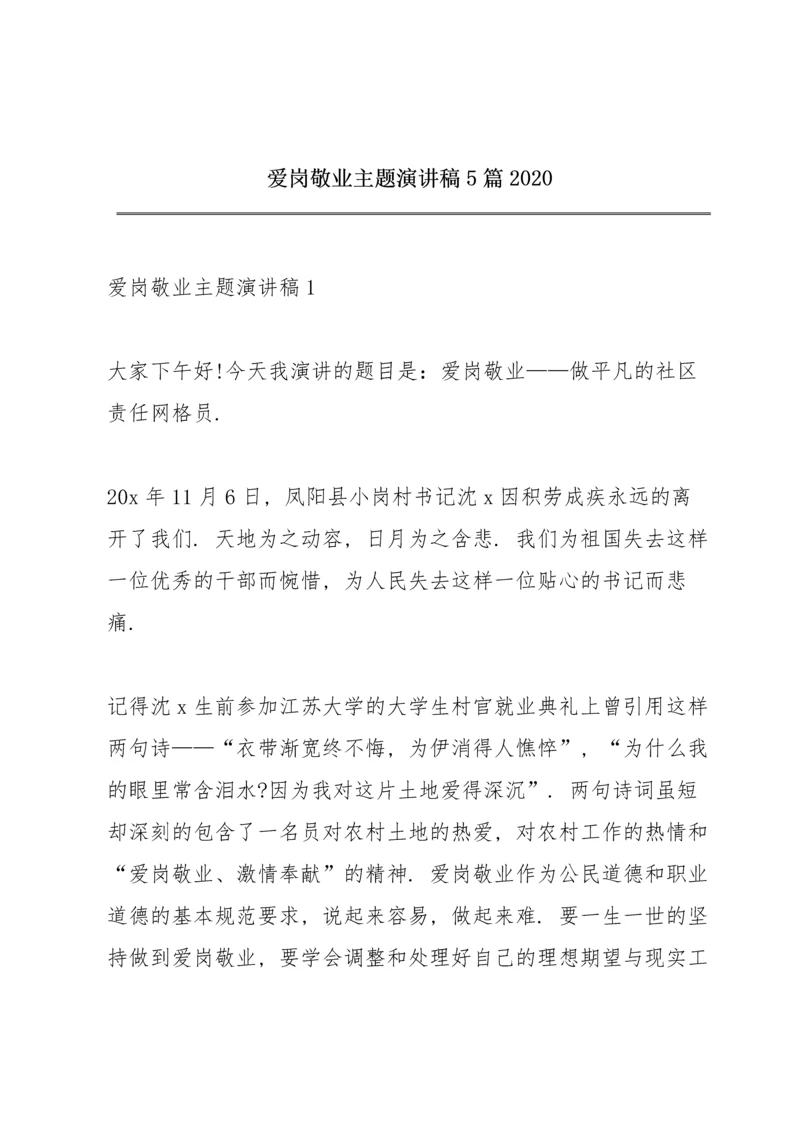 爱岗敬业主题演讲稿5篇2020

爱岗敬业主题演讲稿1

大家下午好!今天我演讲的题目是：爱岗敬业——做平凡的社区责任网格员.

20x年11月6日，凤阳县小岗村书记沈x因积劳成疾永远的离开了我们. 天地为之动容，日月为之含悲. 我们为祖国失去这样一位优秀的干部而惋惜，为人民失去这样一位贴心的书记而悲痛.

记得沈x生前参加江苏大学的大学生村官就业典礼上曾引用这样两句诗——“衣带渐宽终不悔，为伊消得人憔悴”，“为什么我的眼里常含泪水?因为我对这片土地爱得深沉”. 两句诗词虽短却深刻的包含了一名员对农村土地的热爱，对农村工作的热情和“爱岗敬业、激情奉献”的精神. 爱岗敬业作为公民道德和职业道德的基本规范要求，说起来容易，做起来难. 要一生一世的坚持做到爱岗敬业，要学会调整和处理好自己的理想期望与现实工